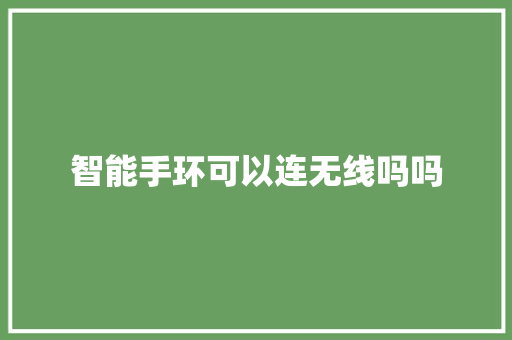 智能手环可以连无线吗吗